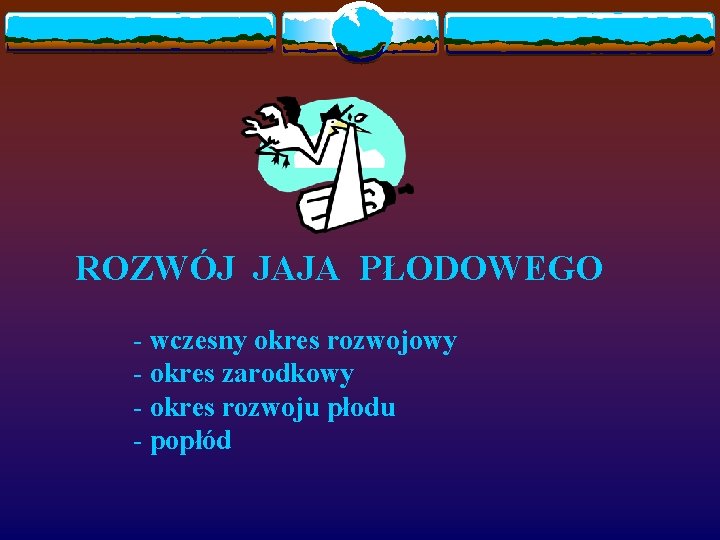 ROZWÓJ JAJA PŁODOWEGO

- wczesny okres rozwojowy
- okres zarodkowy
- okres rozwoju płodu
- popłód